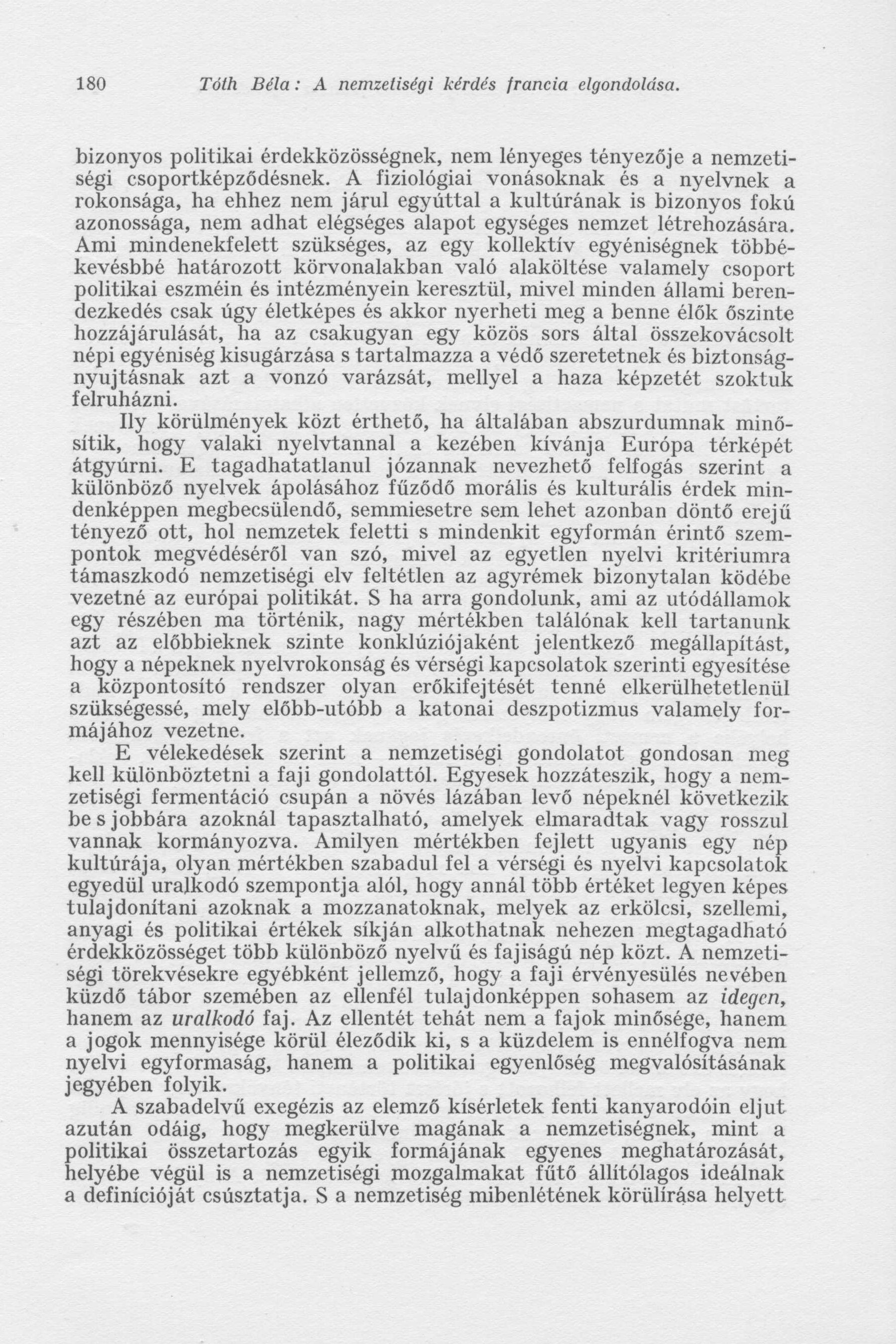 180 Tóth Béla: A nemzetiségi kérdés francia elgondolása.

bizonyos politikai érdekközösségnek, nem lényeges tényezője a nemzetiségi csoportképződésnek. A fiziológiai vonásoknak és a nyelvnek a rokonsága, ha ehhez nem járul egyúttal a kultúrának is bizonyos fokú azonossága, nem adhat elégséges alapot egységes nemzet létrehozására. Ami mindenekfelett szükséges, az egy kollektív egyéniségnek többé-kevésbbé határozott körvonalakban való alaköltése valamely csoport politikai eszméin és intézményein keresztül, mivel minden állami berendezkedés csak úgy életképes és akkor nyerheti meg a benne élők őszinte hozzájárulását, ha az csakugyan egy közös sors által összekovácsolt népi egyéniség kisugárzása s tartalmazza a védő szeretetnek és biztonságnyujtásnak azt a vonzó varázsát, mellyel a haza képzetét szoktuk felruházni.

Ily körülmények közt érthető, ha általában abszurdumnak minősítik, hogy valaki nyelvtannal a kezében kívánja Európa térképét átgyúrni. E tagadhatatlanul józannak nevezhető felfogás szerint a különböző nyelvek ápolásához fűződő morális és kulturális érdek mindenképpen megbecsülendő, semmiesetre sem lehet azonban döntő erejű tényező ott, hol nemzetek feletti s mindenkit egyformán érintő szempontok megvédéséről van szó, mivel az egyetlen nyelvi kritériumra támaszkodó nemzetiségi elv feltétlen az agyrémek bizonytalan ködébe vezetné az európai politikát. S ha arra gondolunk, ami az utódállamok egy részében ma történik, nagy mértékben találónak kell tartanunk azt az előbbieknek szinte konklúziójaként jelentkező megállapítást, hogy a népeknek nyelvrokonság és vérségi kapcsolatok szerinti egyesítése a központosító rendszer olyan erőkifejtését tenné elkerülhetetlenül szükségessé, mely előbb-utóbb a katonai deszpotizmus valamely formájához vezetne.

E vélekedések szerint a nemzetiségi gondolatot gondosan meg kell különböztetni a faji gondolattól. Egyesek hozzáteszik, hogy a nemzetiségi fermentáció csupán a növés lázában levő népeknél következik be s jobbára azoknál tapasztalható, amelyek elmaradtak vagy rosszul vannak kormányozva. Amilyen mértékben fejlett ugyanis egy nép kultúrája, olyan mértékben szabadul fel a vérségi és nyelvi kapcsolatok egyedül uralkodó szempontja alól, hogy annál több értéket legyen képes tulajdonítani azoknak a mozzanatoknak, melyek az erkölcsi, szellemi, anyagi és politikai értékek síkján alkothatnak nehezen megtagadható érdekközösséget több különböző nyelvű és fajiságú nép közt. A nemzetiségi törekvésekre egyébként jellemző, hogy a faji érvényesülés nevében küzdő tábor szemében az ellenfél tulajdonképpen sohasem az idegen, hanem az uralkodó faj. Az ellentét tehát nem a fajok minősége, hanem a jogok mennyisége körül éleződik ki, s a küzdelem is ennélfogva nem nyelvi egyformaság, hanem a politikai egyenlőség megvalósításának jegyében folyik.

A szabadelvű exegézis az elemző kísérletek fenti kanyarodóin eljut azután odáig, hogy megkerülve magának a nemzetiségnek, mint a politikai összetartozás egyik formájának egyenes meghatározását, helyébe végül is a nemzetiségi mozgalmakat fűtő állítólagos ideálnak a definícióját csúsztatja. S a nemzetiség mibenlétének körülírása helyett